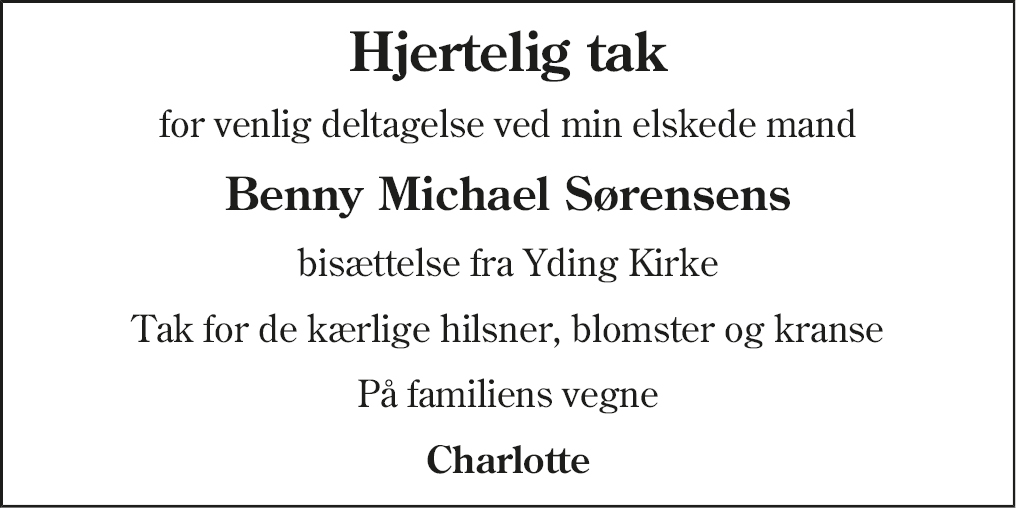 Hjertelig tak

for venlig deltagelse ved min elskede mand

Benny Michael Sørensens

bisættelse fra Yding Kirke

Tak for de kærlige hilsner, blomster og kranse

På familiens vegne

Charlotte